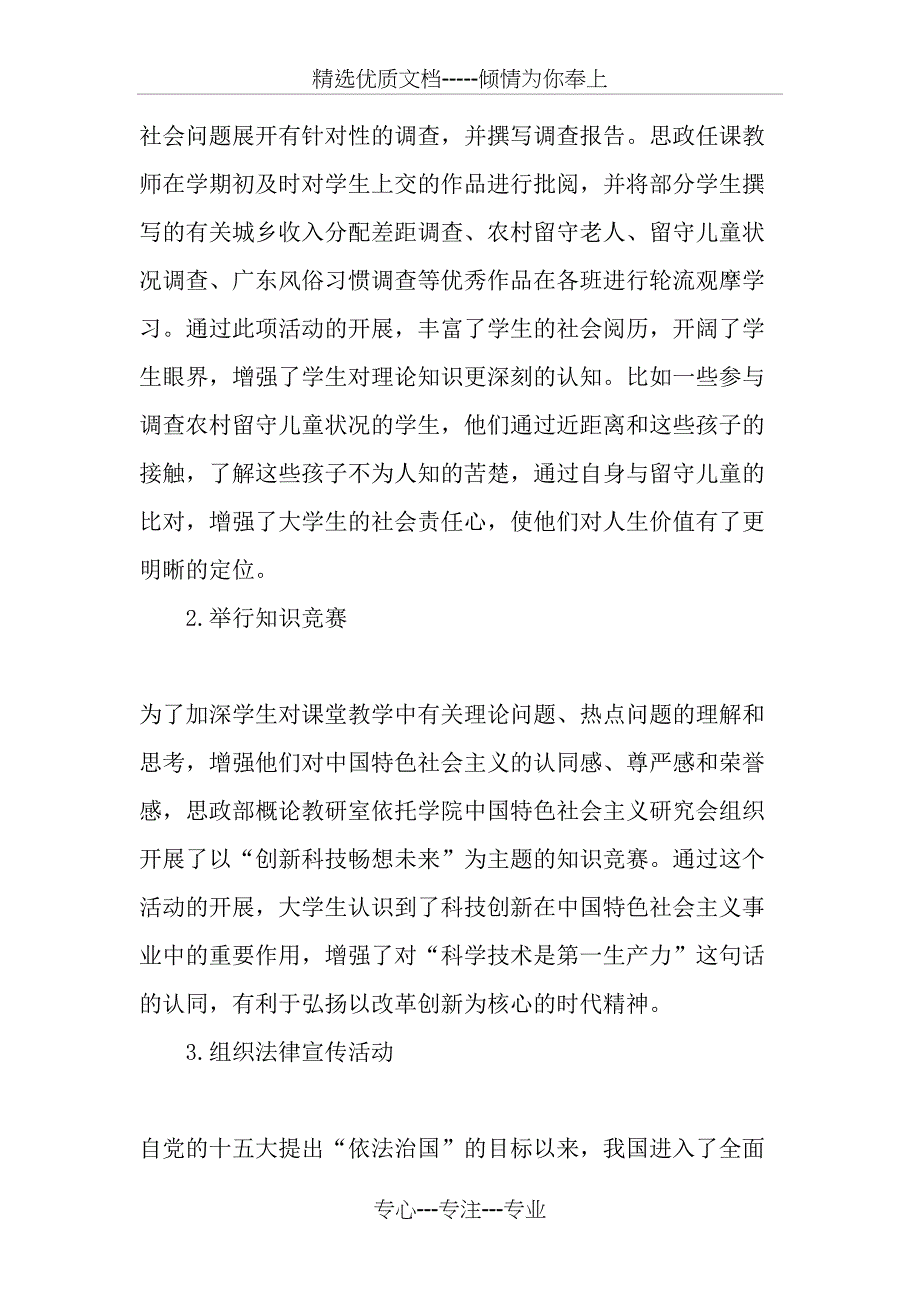 精选优质文档-----倾情为你奉上

社会问题展开有针对性的调查，并撰写调查报告。思政任课教师在学期初及时对学生上交的作品进行批阅，并将部分学生撰写的有关城乡收入分配差距调查、农村留守老人、留守儿童状况调查、广东风俗习惯调查等优秀作品在各班进行轮流观摩学习。通过此项活动的开展，丰富了学生的社会阅历，开阔了学生眼界，增强了学生对理论知识更深刻的认知。比如一些参与调查农村留守儿童状况的学生，他们通过近距离和这些孩子的接触，了解这些孩子不为人知的苦楚，通过自身与留守儿童的比对，增强了大学生的社会责任心，使他们对人生价值有了更明晰的定位。

2.举行知识竞赛

为了加深学生对课堂教学中有关理论问题、热点问题的理解和思考，增强他们对中国特色社会主义的认同感、尊严感和荣誉感，思政部概论教研室依托学院中国特色社会主义研究会组织开展了以“创新科技畅想未来”为主题的知识竞赛。通过这个活动的开展，大学生认识到了科技创新在中国特色社会主义事业中的重要作用，增强了对“科学技术是第一生产力”这句话的认同，有利于弘扬以改革创新为核心的时代精神。

3.组织法律宣传活动

自党的十五大提出“依法治国”的目标以来，我国进入了全面

专心---专注---专业